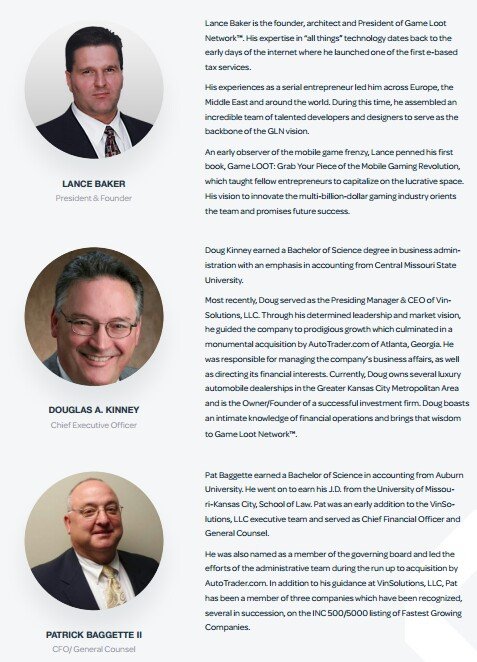 LANCE BAKER
President & Founder

Lance Baker is the founder, architect and President of Game Loot Network™. His expertise in "all things" technology dates back to the early days of the internet where he launched one of the first e-based tax services.

His experiences as a serial entrepreneur led him across Europe, the Middle East and around the world. During this time, he assembled an incredible team of talented developers and designers to serve as the backbone of the GLN vision.

An early observer of the mobile game frenzy, Lance penned his first book, Game LOOT: Grab Your Piece of the Mobile Gaming Revolution, which taught fellow entrepreneurs to capitalize on the lucrative space. His vision to innovate the multi-billion-dollar gaming industry orients the team and promises future success.

DOUGLAS A. KINNEY
Chief Executive Officer

Doug Kinney earned a Bachelor of Science degree in business administration with an emphasis in accounting from Central Missouri State University.

Most recently, Doug served as the Presiding Manager & CEO of VinSolutions, LLC. Through his determined leadership and market vision, he guided the company to prodigious growth which culminated in a monumental acquisition by AutoTrader.com of Atlanta, Georgia. He was responsible for managing the company's business affairs, as well as directing its financial interests. Currently, Doug owns several luxury automobile dealerships in the Greater Kansas City Metropolitan Area and is the Owner/Founder of a successful investment firm. Doug boasts an intimate knowledge of financial operations and brings that wisdom to Game Loot Network™.

PATRICK BAGGETTE II
CFO/ General Counsel

Pat Baggette earned a Bachelor of Science in accounting from Auburn University. He went on to earn his J.D. from the University of Missouri-Kansas City, School of Law. Pat was an early addition to the VinSolutions, LLC executive team and served as Chief Financial Officer and General Counsel.

He was also named as a member of the governing board and led the efforts of the administrative team during the run up to acquisition by AutoTrader.com. In addition to his guidance at VinSolutions, LLC, Pat has been a member of three companies which have been recognized, several in succession, on the INC 500/5000 listing of Fastest Growing Companies.